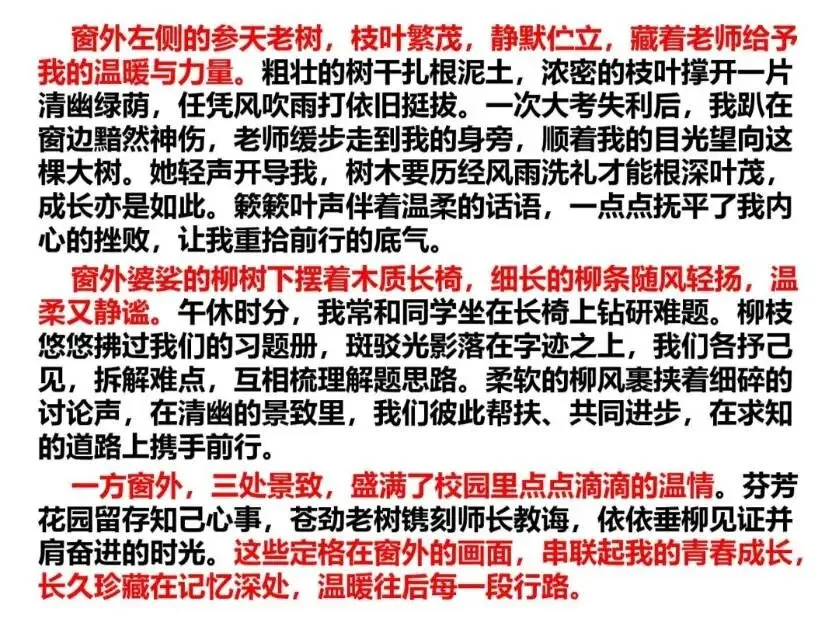 窗外左侧的参天老树，枝叶繁茂，静默伫立，藏着老师给予我的温暖与力量。粗壮的树干扎根泥土，浓密的枝叶撑开一片清幽绿荫，任凭风吹雨打依旧挺拔。一次大考失利后，我趴在窗边黯然神伤，老师缓步走到我的身旁，顺着我的目光望向这棵大树。她轻声开导我，树木要历经风雨洗礼才能根深叶茂，成长亦是如此。簌簌叶声伴着温柔的话语，一点点抚平了我内心的挫败，让我重拾前行的底气。

窗外婆娑的柳树下摆着木质长椅，细长的柳条随风轻扬，温柔又静谧。午休时分，我常和同学坐在长椅上钻研难题。柳枝悠悠拂过我们的习题册，斑驳光影落在字迹之上，我们各抒己见，拆解难点，互相梳理解题思路。柔软的柳风裹挟着细碎的讨论声，在清幽的景致里，我们彼此帮扶、共同进步，在求知的道路上携手前行。

一方窗外，三处景致，盛满了校园里点点滴滴的温情。芬芳花园留存知己心事，苍劲老树镌刻师长教诲，依依垂柳见证并肩奋进的时光。这些定格在窗外的画面，串联起我的青春成长，长久珍藏在记忆深处，温暖往后每一段行路。